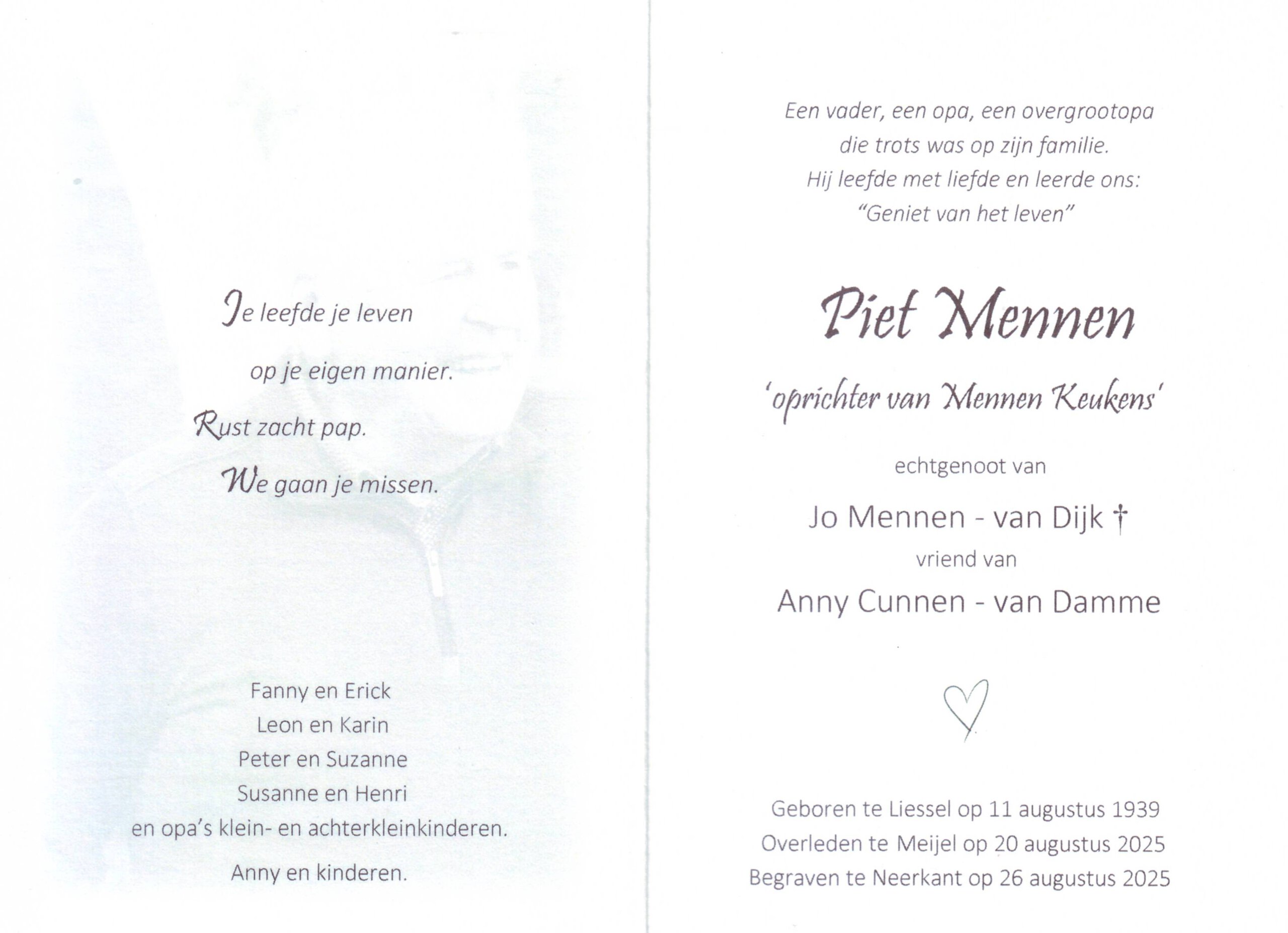 Je leefde je leven

op je eigen manier.

Rust zacht pap.

We gaan je missen.

Fanny en Erick
Leon en Karin
Peter en Suzanne
Susanne en Henri
en opa's klein- en achterkleinkinderen.

Anny en kinderen.

Een vader, een opa, een overgrootopa
die trots was op zijn familie.
Hij leefde met liefde en leerde ons:
"Geniet van het leven"

Piet Mennen

'oprichter van Mennen Keukens'

echtgenoot van

Jo Mennen - van Dijk †

vriend van

Anny Cunnen - van Damme

Geboren te Liessel op 11 augustus 1939
Overleden te Meijel op 20 augustus 2025
Begraven te Neerkant op 26 augustus 2025